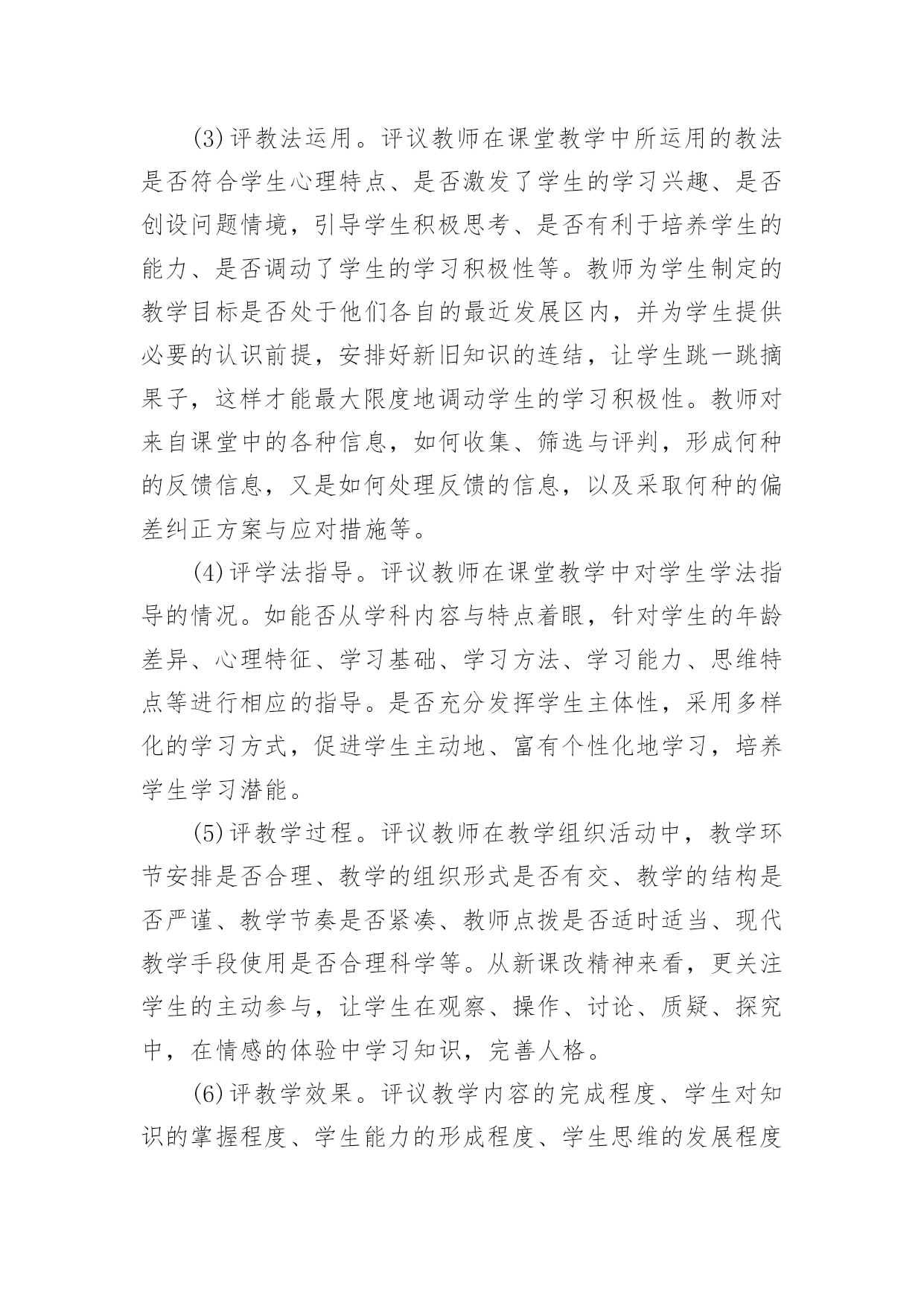 (3)评教法运用。评议教师在课堂教学中所运用的教法是否符合学生心理特点、是否激发了学生的学习兴趣、是否创设问题情境，引导学生积极思考、是否有利于培养学生的能力、是否调动了学生的学习积极性等。教师为学生制定的教学目标是否处于他们各自的最近发展区内，并为学生提供必要的认识前提，安排好新旧知识的连结，让学生跳一跳摘果子，这样才能最大限度地调动学生的学习积极性。教师对来自课堂中的各种信息，如何收集、筛选与评判，形成何种的反馈信息，又是如何处理反馈的信息，以及采取何种的偏差纠正方案与应对措施等。

(4)评学法指导。评议教师在课堂教学中对学生学法指导的情况。如能否从学科内容与特点着眼，针对学生的年龄差异、心理特征、学习基础、学习方法、学习能力、思维特点等进行相应的指导。是否充分发挥学生主体性，采用多样化的学习方式，促进学生主动地、富有个性化地学习，培养学生学习潜能。

(5)评教学过程。评议教师在教学组织活动中，教学环节安排是否合理、教学的组织形式是否有交、教学的结构是否严谨、教学节奏是否紧凑、教师点拨是否适时适当、现代教学手段使用是否合理科学等。从新课改精神来看，更关注学生的主动参与，让学生在观察、操作、讨论、质疑、探究中，在情感的体验中学习知识，完善人格。

(6)评教学效果。评议教学内容的完成程度、学生对知识的掌握程度、学生能力的形成程度、学生思维的发展程度